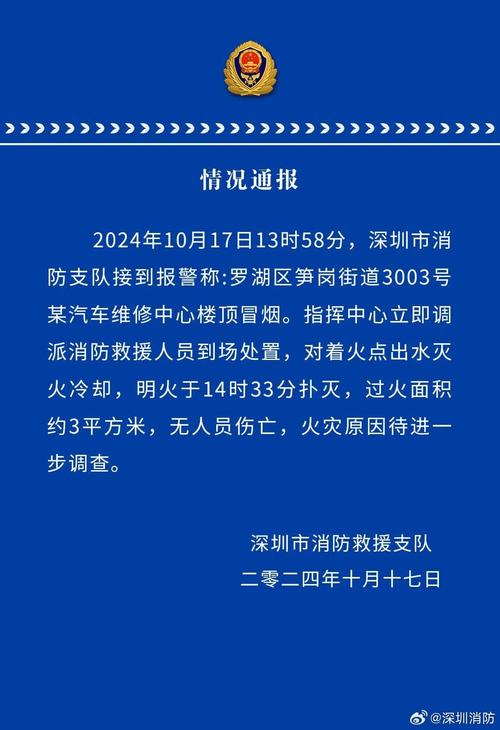 情况通报

2024年10月17日13时58分，深圳市消防支队接到报警称:罗湖区笋岗街道3003号某汽车维修中心楼顶冒烟。指挥中心立即调派消防救援人员到场处置，对着火点出水灭火冷却，明火于14时33分扑灭，过火面积约3平方米，无人员伤亡，火灾原因待进一步调查。

深圳市消防救援支队
二零二四年十月十七日

@深圳消防